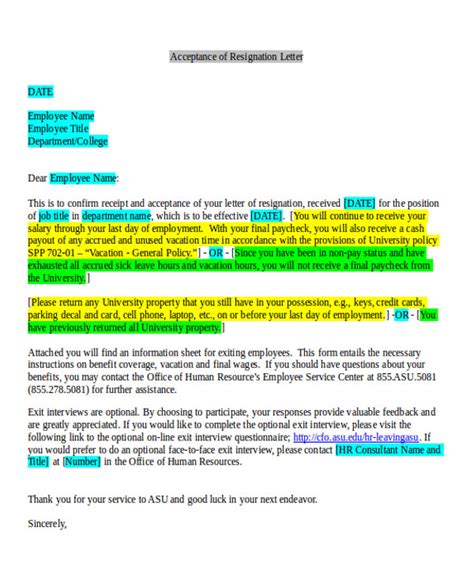 Acceptance of Resignation Letter

DATE

Employee Name
Employee Title
Department/College

Dear Employee Name:

This is to confirm receipt and acceptance of your letter of resignation, received [DATE] for the position of job title in department name, which is to be effective [DATE]. [You will continue to receive your salary through your last day of employment. With your final paycheck, you will also receive a cash payout of any accrued and unused vacation time in accordance with the provisions of University policy SPP 702-01 – "Vacation - General Policy."] - OR - [Since you have been in non-pay status and have exhausted all accrued sick leave hours and vacation hours, you will not receive a final paycheck from the University.]

[Please return any University property that you still have in your possession, e.g., keys, credit cards, parking decal and card, cell phone, laptop, etc., on or before your last day of employment.] -OR - [You have previously returned all University property.]

Attached you will find an information sheet for exiting employees. This form entails the necessary instructions on benefit coverage, vacation and final wages. If you should have questions about your benefits, you may contact the Office of Human Resource's Employee Service Center at 855.ASU.5081 (855.278.5081) for further assistance.

Exit interviews are optional. By choosing to participate, your responses provide valuable feedback and are greatly appreciated. If you would like to complete the optional exit interview, please visit the following link to the optional on-line exit interview questionnaire; http://cfo.asu.edu/hr-leavingasu. If you would prefer to do an optional face-to-face exit interview, please contact [HR Consultant Name and Title] at [Number] in the Office of Human Resources.

Thank you for your service to ASU and good luck in your next endeavor.

Sincerely,